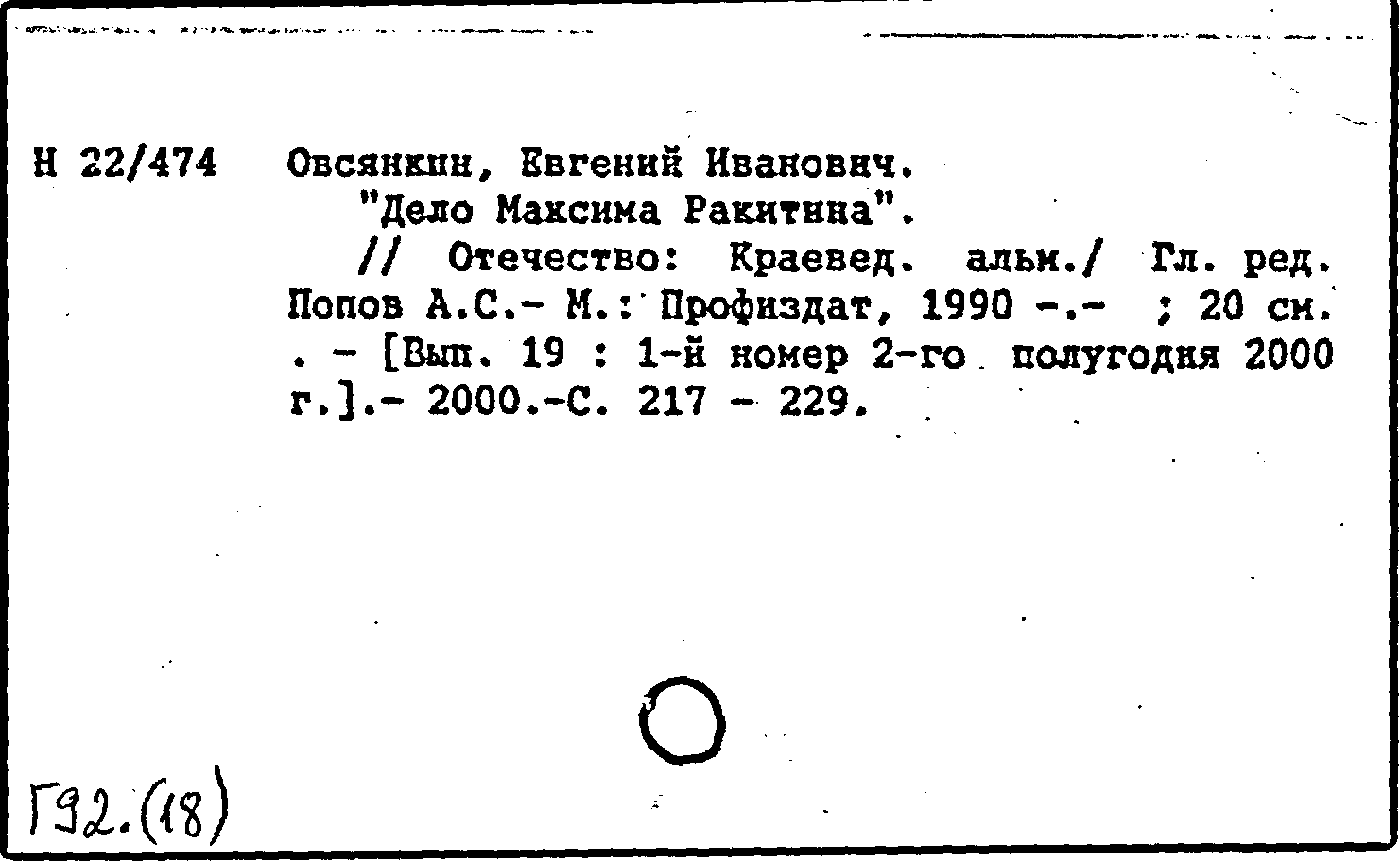 Н 22/474 Овсянкин, Евгений Иванович.
"Дело Максима Ракитина".
// Отечество: Краевед. альм./ Гл. ред. Попов А.С.- М.: Профиздат, 1990 -.- ; 20 см. . - [Вып. 19 : 1-й номер 2-го полугодия 2000 г.].- 2000.-С. 217 - 229.

Г92.(18)